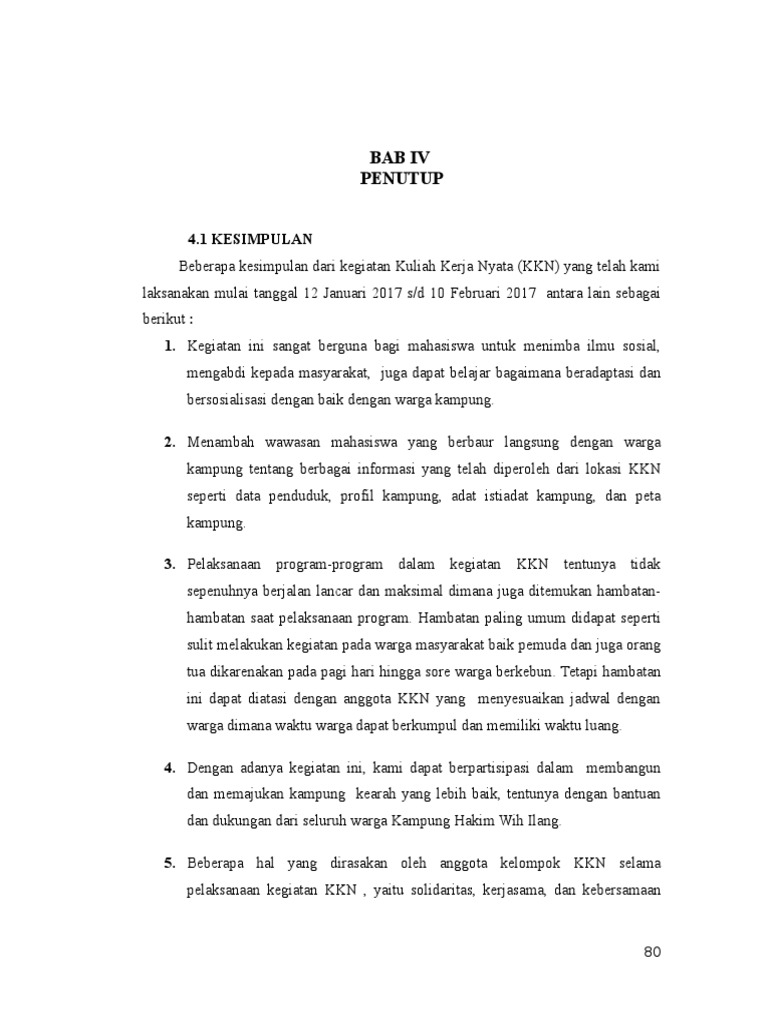 BAB IV
PENUTUP

4.1 KESIMPULAN

Beberapa kesimpulan dari kegiatan Kuliah Kerja Nyata (KKN) yang telah kami laksanakan mulai tanggal 12 Januari 2017 s/d 10 Februari 2017 antara lain sebagai berikut :

1. Kegiatan ini sangat berguna bagi mahasiswa untuk menimba ilmu sosial, mengabdi kepada masyarakat, juga dapat belajar bagaimana beradaptasi dan bersosialisasi dengan baik dengan warga kampung.

2. Menambah wawasan mahasiswa yang berbaur langsung dengan warga kampung tentang berbagai informasi yang telah diperoleh dari lokasi KKN seperti data penduduk, profil kampung, adat istiadat kampung, dan peta kampung.

3. Pelaksanaan program-program dalam kegiatan KKN tentunya tidak sepenuhnya berjalan lancar dan maksimal dimana juga ditemukan hambatan-hambatan saat pelaksanaan program. Hambatan paling umum didapat seperti sulit melakukan kegiatan pada warga masyarakat baik pemuda dan juga orang tua dikarenakan pada pagi hari hingga sore warga berkebun. Tetapi hambatan ini dapat diatasi dengan anggota KKN yang menyesuaikan jadwal dengan warga dimana waktu warga dapat berkumpul dan memiliki waktu luang.

4. Dengan adanya kegiatan ini, kami dapat berpartisipasi dalam membangun dan memajukan kampung kearah yang lebih baik, tentunya dengan bantuan dan dukungan dari seluruh warga Kampung Hakim Wih Ilang.

5. Beberapa hal yang dirasakan oleh anggota kelompok KKN selama pelaksanaan kegiatan KKN , yaitu solidaritas, kerjasama, dan kebersamaan

80